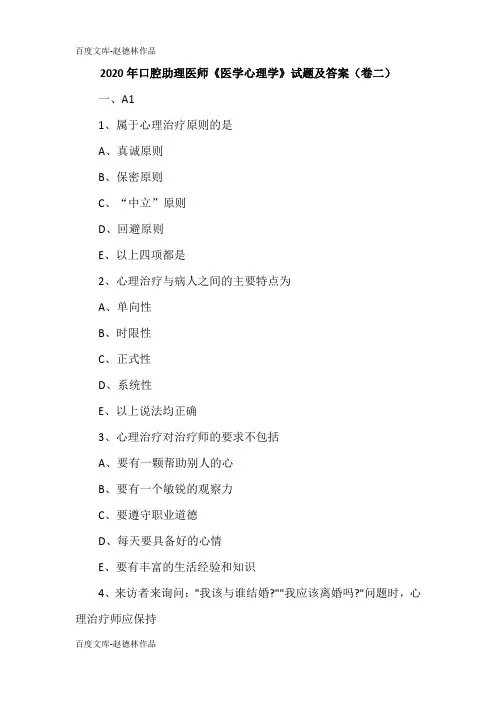 百度文库-赵德林作品

2020年口腔助理医师《医学心理学》试题及答案（卷二）

一、A1

1、属于心理治疗原则的是

A、真诚原则

B、保密原则

C、“中立”原则

D、回避原则

E、以上四项都是

2、心理治疗与病人之间的主要特点为

A、单向性

B、时限性

C、正式性

D、系统性

E、以上说法均正确

3、心理治疗对治疗师的要求不包括

A、要有一颗帮助别人的心

B、要有一个敏锐的观察力

C、要遵守职业道德

D、每天要具备好的心情

E、要有丰富的生活经验和知识

4、来访者来询问："我该与谁结婚?""我应该离婚吗?"问题时，心理治疗师应保持

百度文库-赵德林作品